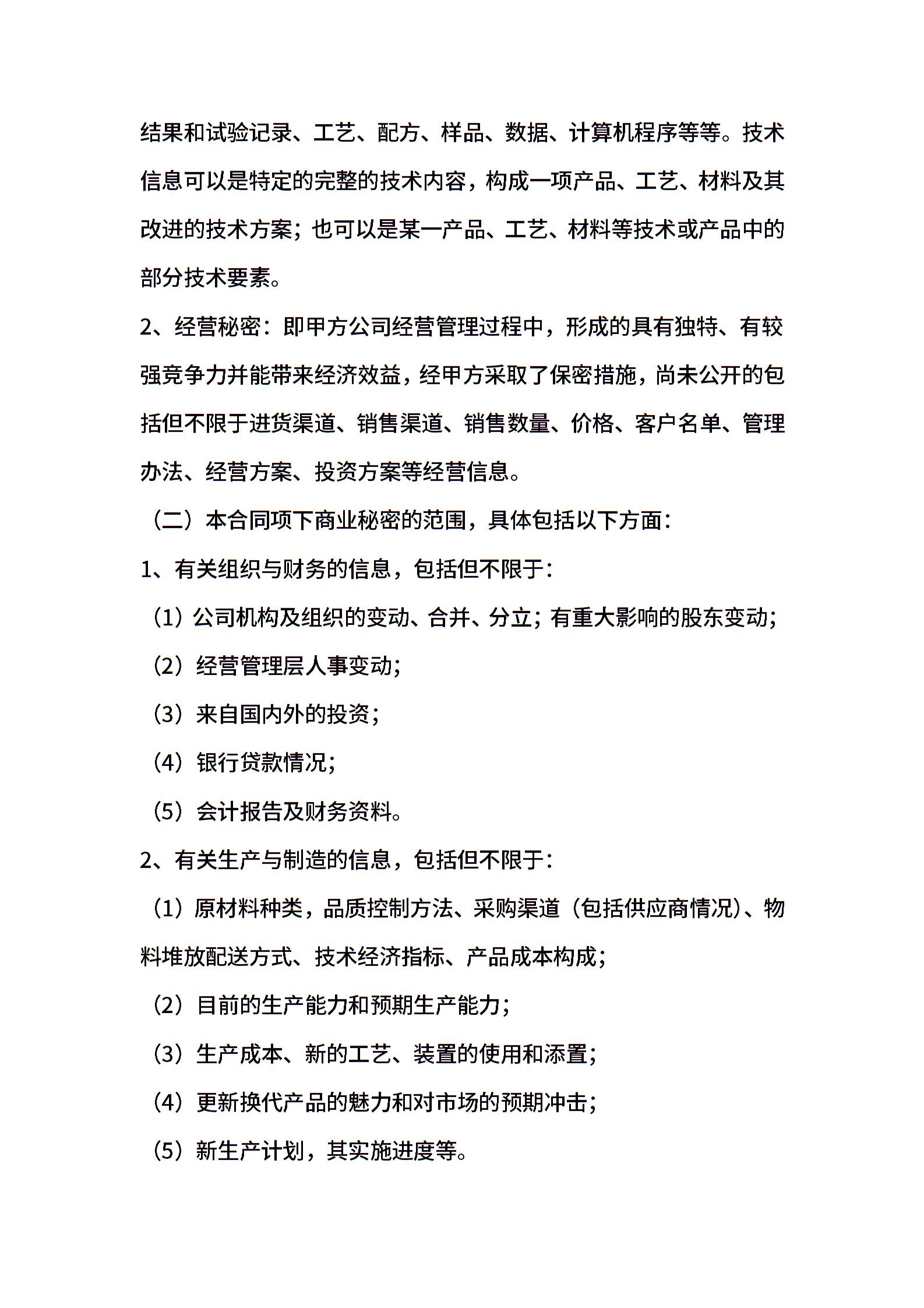 结果和试验记录、工艺、配方、样品、数据、计算机程序等等。技术信息可以是特定的完整的技术内容，构成一项产品、工艺、材料及其改进的技术方案；也可以是某一产品、工艺、材料等技术或产品中的部分技术要素。

2、经营秘密：即甲方公司经营管理过程中，形成的具有独特、有较强竞争力并能带来经济效益，经甲方采取了保密措施，尚未公开的包括但不限于进货渠道、销售渠道、销售数量、价格、客户名单、管理办法、经营方案、投资方案等经营信息。

（二）本合同项下商业秘密的范围，具体包括以下方面：

1、有关组织与财务的信息，包括但不限于：

（1）公司机构及组织的变动、合并、分立；有重大影响的股东变动；

（2）经营管理层人事变动；

（3）来自国内外的投资；

（4）银行贷款情况；

（5）会计报告及财务资料。

2、有关生产与制造的信息，包括但不限于：

（1）原材料种类，品质控制方法、采购渠道（包括供应商情况）、物料堆放配送方式、技术经济指标、产品成本构成；

（2）目前的生产能力和预期生产能力；

（3）生产成本、新的工艺、装置的使用和添置；

（4）更新换代产品的魅力和对市场的预期冲击；

（5）新生产计划，其实施进度等。